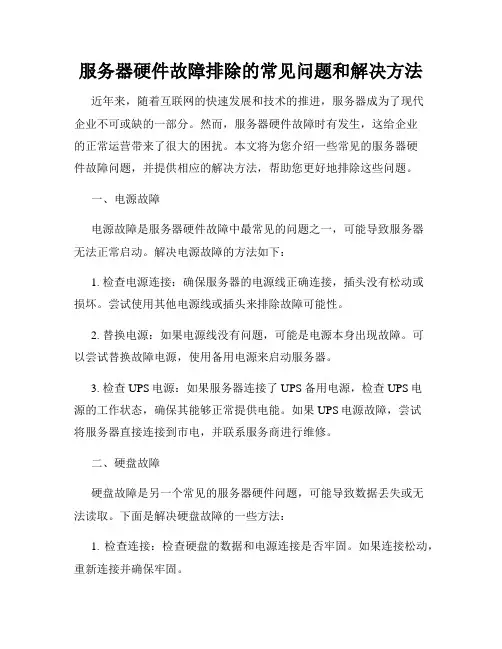 服务器硬件故障排除的常见问题和解决方法

近年来，随着互联网的快速发展和技术的推进，服务器成为了现代企业不可或缺的一部分。然而，服务器硬件故障时有发生，这给企业的正常运营带来了很大的困扰。本文将为您介绍一些常见的服务器硬件故障问题，并提供相应的解决方法，帮助您更好地排除这些问题。

一、电源故障

电源故障是服务器硬件故障中最常见的问题之一，可能导致服务器无法正常启动。解决电源故障的方法如下：

1. 检查电源连接：确保服务器的电源线正确连接，插头没有松动或损坏。尝试使用其他电源线或插头来排除故障可能性。

2. 替换电源：如果电源线没有问题，可能是电源本身出现故障。可以尝试替换故障电源，使用备用电源来启动服务器。

3. 检查 UPS 电源：如果服务器连接了 UPS 备用电源，检查 UPS 电源的工作状态，确保其能够正常提供电能。如果 UPS 电源故障，尝试将服务器直接连接到市电，并联系服务商进行维修。

二、硬盘故障

硬盘故障是另一个常见的服务器硬件问题，可能导致数据丢失或无法读取。下面是解决硬盘故障的一些方法：

1. 检查连接：检查硬盘的数据和电源连接是否牢固。如果连接松动，重新连接并确保牢固。